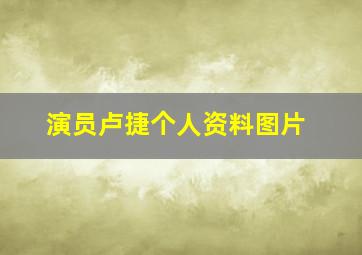 演员卢捷个人资料图片